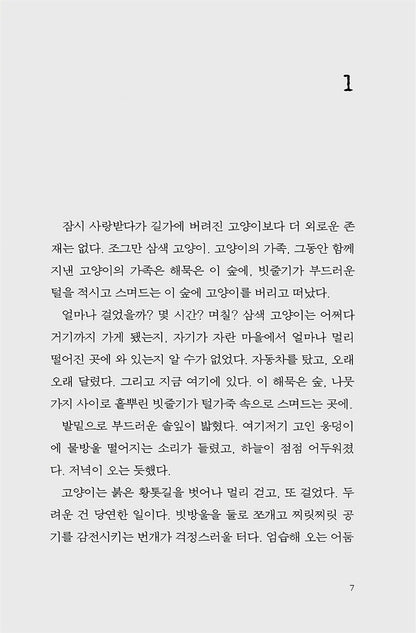 1

잠시 사랑받다가 길가에 버려진 고양이보다 더 외로운 존재는 없다. 조그만 삼색 고양이. 고양이의 가족, 그동안 함께 지낸 고양이의 가족은 해묵은 이 숲에, 빗줄기가 부드러운 털을 적시고 스며드는 이 숲에 고양이를 버리고 떠났다.

얼마나 걸었을까? 몇 시간? 며칠? 삼색 고양이는 어쩌다 거기까지 가게 됐는지, 자기가 자란 마을에서 얼마나 멀리 떨어진 곳에 와 있는지 알 수가 없었다. 자동차를 탔고, 오래오래 달렸다. 그리고 지금 여기에 있다. 이 해묵은 숲, 나뭇가지 사이로 흩뿌린 빗줄기가 털가죽 속으로 스며드는 곳에.

발밑으로 부드러운 솔잎이 밟혔다. 여기저기 고인 웅덩이에 물방울 떨어지는 소리가 들렸고, 하늘이 점점 어두워졌다. 저녁이 오는 듯했다.

고양이는 붉은 황톳길을 벗어나 멀리 걷고, 또 걸었다. 두려운 건 당연한 일이다. 빗방울을 둘로 쪼개고 찌릿찌릿 공기를 감전시키는 번개가 걱정스러울 터다. 엄습해 오는 어둠

7